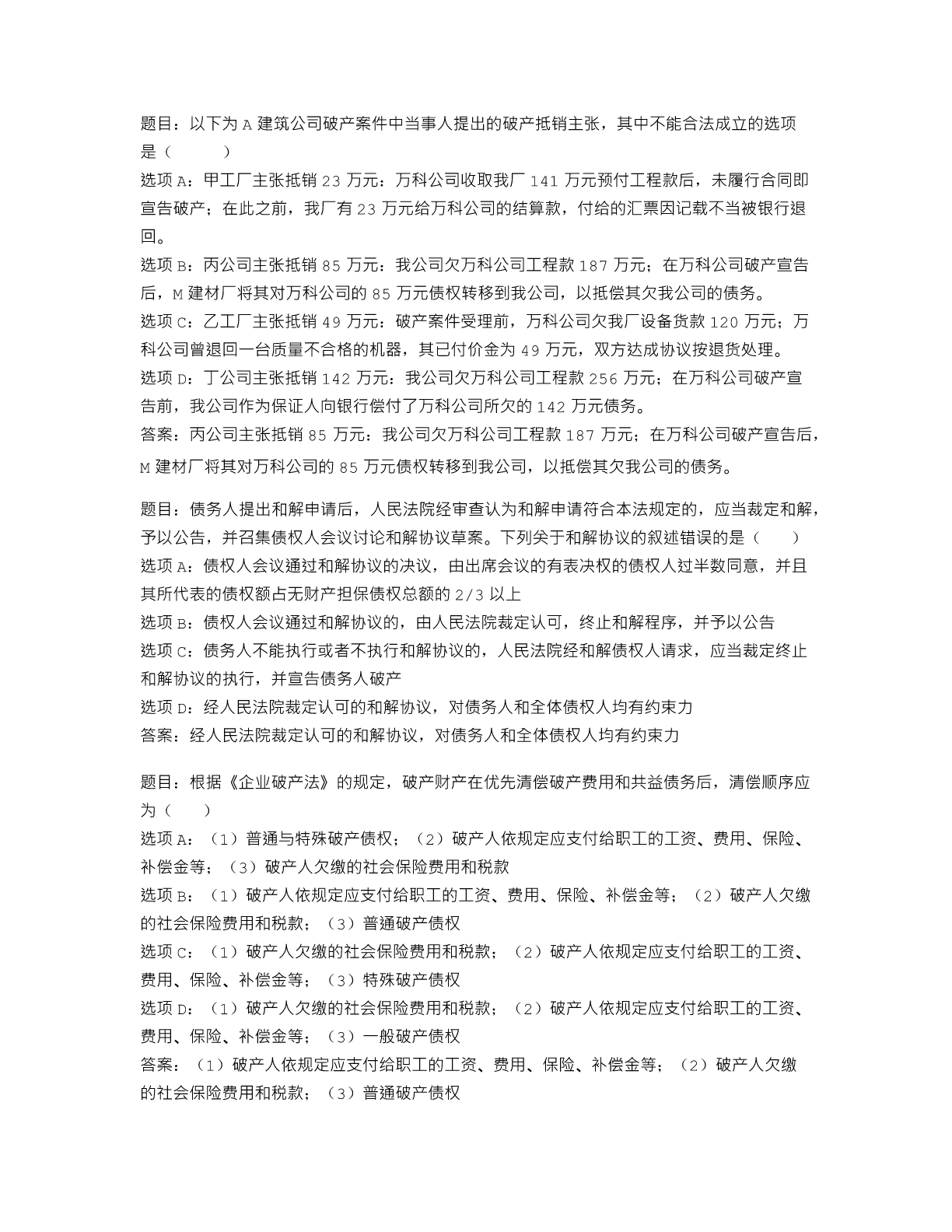 题目：以下为 A 建筑公司破产案件中当事人提出的破产抵销主张，其中不能合法成立的选项是（　　）
选项 A：甲工厂主张抵销 23 万元：万科公司收取我厂 141 万元预付工程款后，未履行合同即宣告破产；在此之前，我厂有 23 万元给万科公司的结算款，付给的汇票因记载不当被银行退回。
选项 B：丙公司主张抵销 85 万元：我公司欠万科公司工程款 187 万元；在万科公司破产宣告后，M 建材厂将其对万科公司的 85 万元债权转移到我公司，以抵偿其欠我公司的债务。
选项 C：乙工厂主张抵销 49 万元：破产案件受理前，万科公司欠我厂设备货款 120 万元；万科公司曾退回一台质量不合格的机器，其已付价金为 49 万元，双方达成协议按退货处理。
选项 D：丁公司主张抵销 142 万元：我公司欠万科公司工程款 256 万元；在万科公司破产宣告前，我公司作为保证人向银行偿付了万科公司所欠的 142 万元债务。
答案：丙公司主张抵销 85 万元：我公司欠万科公司工程款 187 万元；在万科公司破产宣告后，M 建材厂将其对万科公司的 85 万元债权转移到我公司，以抵偿其欠我公司的债务。

题目：债务人提出和解申请后，人民法院经审查认为和解申请符合本法规定的，应当裁定和解，予以公告，并召集债权人会议讨论和解协议草案。下列关于和解协议的叙述错误的是（　　）
选项 A：债权人会议通过和解协议的决议，由出席会议的有表决权的债权人过半数同意，并且其所代表的债权额占无财产担保债权总额的 2/3 以上
选项 B：债权人会议通过和解协议的，由人民法院裁定认可，终止和解程序，并予以公告
选项 C：债务人不能执行或者不执行和解协议的，人民法院经和解债权人请求，应当裁定终止和解协议的执行，并宣告债务人破产
选项 D：经人民法院裁定认可的和解协议，对债务人和全体债权人均有约束力
答案：经人民法院裁定认可的和解协议，对债务人和全体债权人均有约束力

题目：根据《企业破产法》的规定，破产财产在优先清偿破产费用和共益债务后，清偿顺序应为（　　）
选项 A：（1）普通与特殊破产债权；（2）破产人依规定应支付给职工的工资、费用、保险、补偿金等；（3）破产人欠缴的社会保险费用和税款
选项 B：（1）破产人依规定应支付给职工的工资、费用、保险、补偿金等；（2）破产人欠缴的社会保险费用和税款；（3）普通破产债权
选项 C：（1）破产人欠缴的社会保险费用和税款；（2）破产人依规定应支付给职工的工资、费用、保险、补偿金等；（3）特殊破产债权
选项 D：（1）破产人欠缴的社会保险费用和税款；（2）破产人依规定应支付给职工的工资、费用、保险、补偿金等；（3）一般破产债权
答案：（1）破产人依规定应支付给职工的工资、费用、保险、补偿金等；（2）破产人欠缴的社会保险费用和税款；（3）普通破产债权